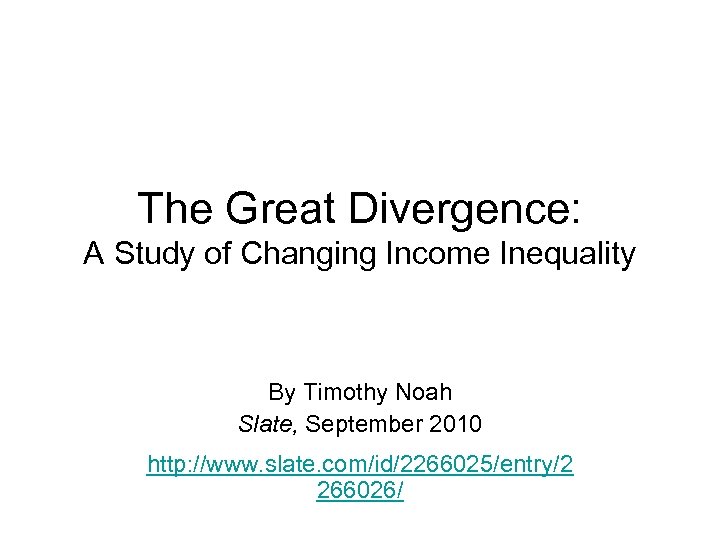 The Great Divergence:
A Study of Changing Income Inequality

By Timothy Noah
Slate, September 2010

http://www.slate.com/id/2266025/entry/2266026/